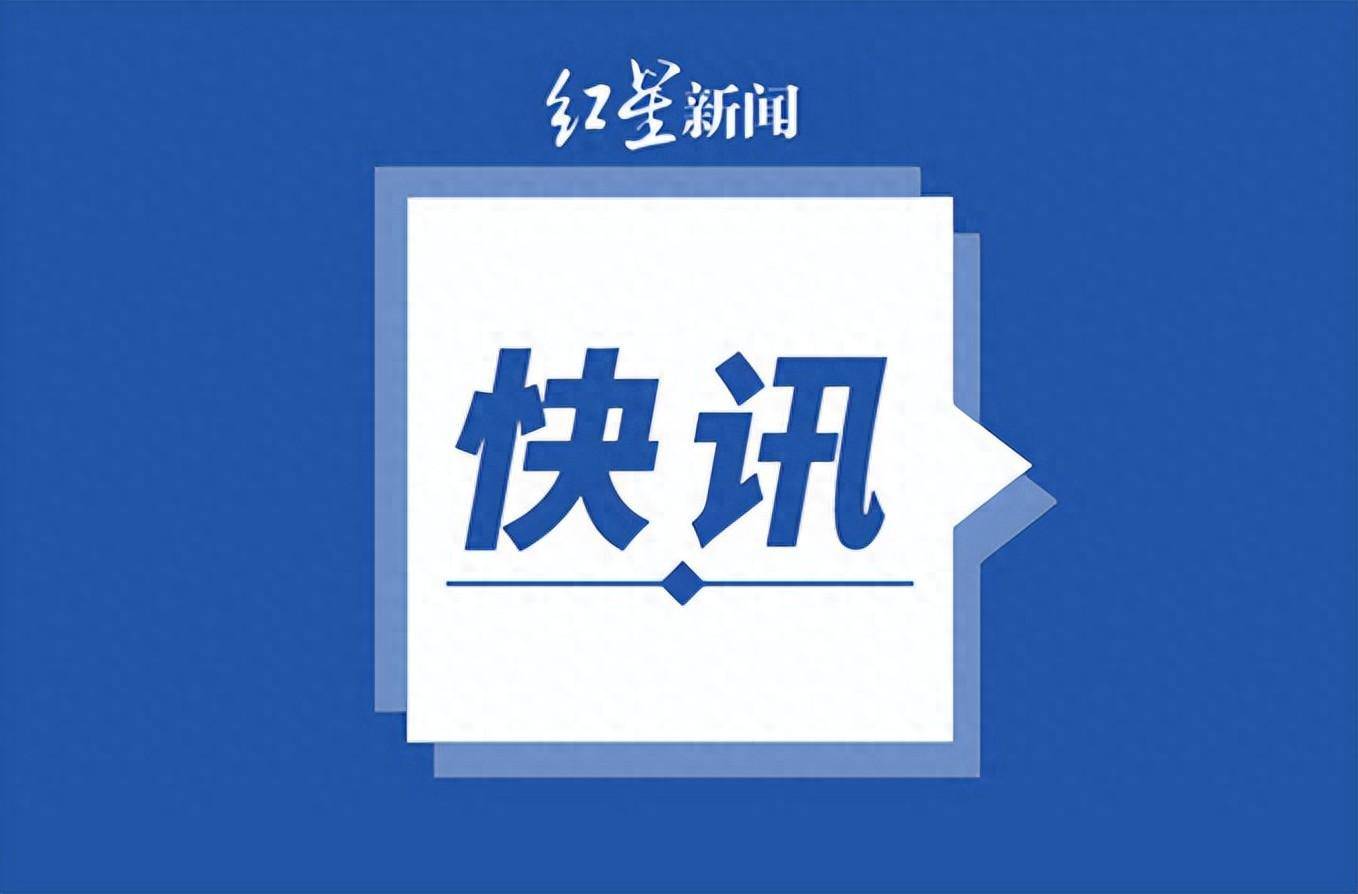 红星新闻

快讯